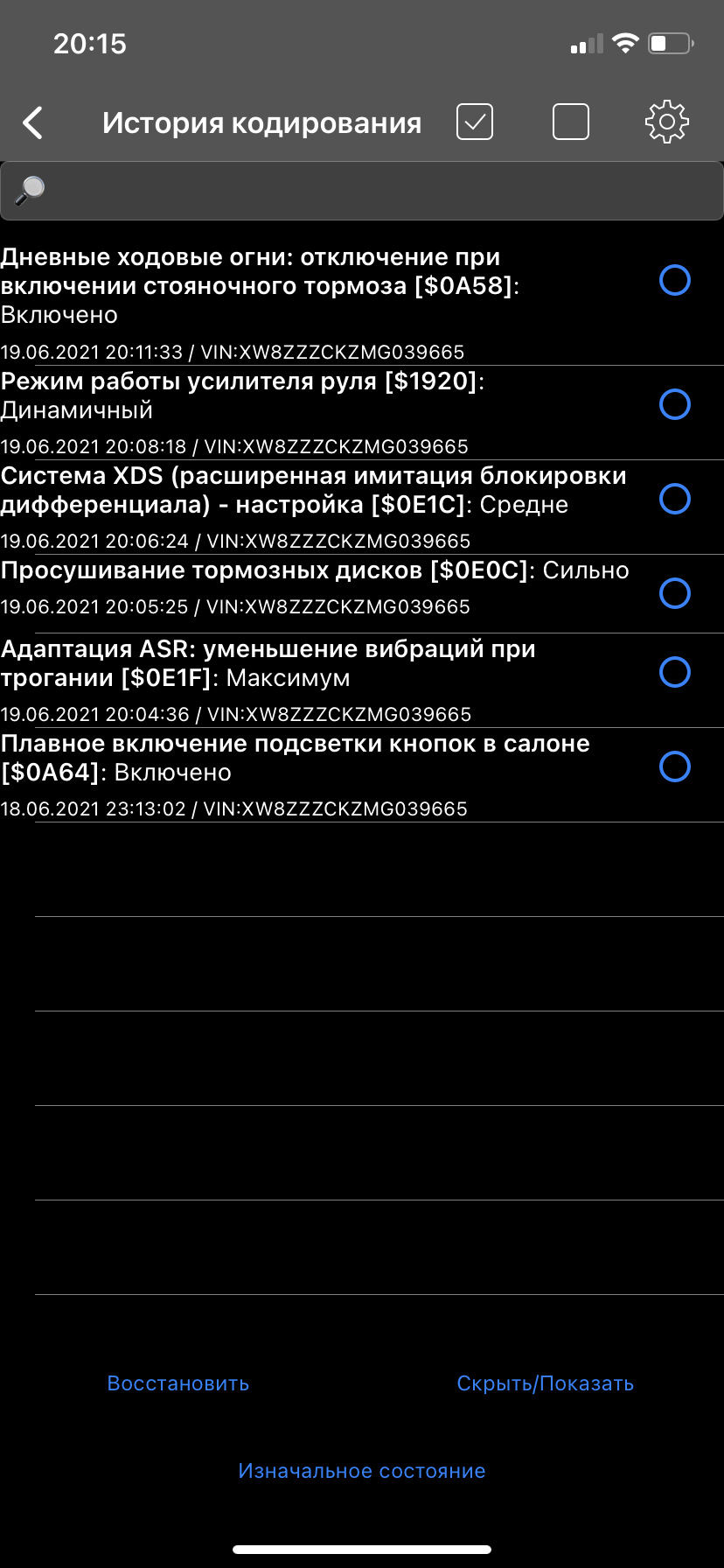 20:15

История кодирования

Дневные ходовые огни: отключение при включении стояночного тормоза [$0A58]: Включено
19.06.2021 20:11:33 / VIN:XW8ZZZCKZMG039665

Режим работы усилителя руля [$1920]: Динамичный
19.06.2021 20:08:18 / VIN:XW8ZZZCKZMG039665

Система XDS (расширенная имитация блокировки дифференциала) - настройка [$0E1C]: Средне
19.06.2021 20:06:24 / VIN:XW8ZZZCKZMG039665

Просушивание тормозных дисков [$0E0C]: Сильно
19.06.2021 20:05:25 / VIN:XW8ZZZCKZMG039665

Адаптация ASR: уменьшение вибраций при трогании [$0E1F]: Максимум
19.06.2021 20:04:36 / VIN:XW8ZZZCKZMG039665

Плавное включение подсветки кнопок в салоне [$0A64]: Включено
18.06.2021 23:13:02 / VIN:XW8ZZZCKZMG039665

Восстановить

Скрыть/Показать

Изначальное состояние